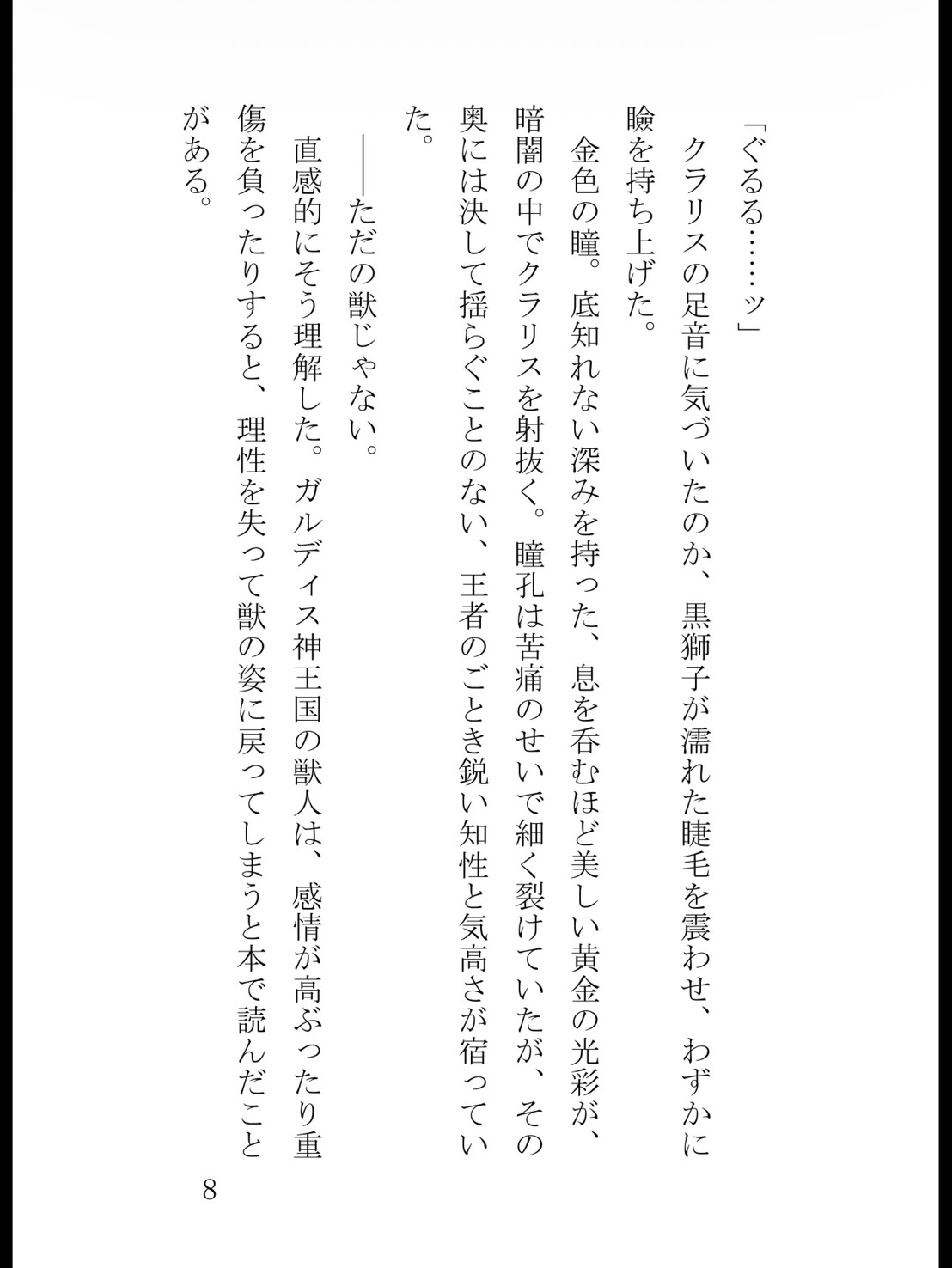 「ぐるる……ッ」

クラリスの足音に気づいたのか、黒獅子が濡れた睫毛を震わせ、わずかに瞼を持ち上げた。

金色の瞳。底知れない深みを持った、息を呑むほど美しい黄金の光彩が、暗闇の中でクラリスを射抜く。瞳孔は苦痛のせいで細く裂けていたが、その奥には決して揺らぐことのない、王者のごとき鋭い知性と気高さが宿っていた。

――ただの獣じゃない。

直感的にそう理解した。ガルディス神王国の獣人は、感情が高ぶったり重傷を負ったりすると、理性を失って獣の姿に戻ってしまうと本で読んだことがある。

8